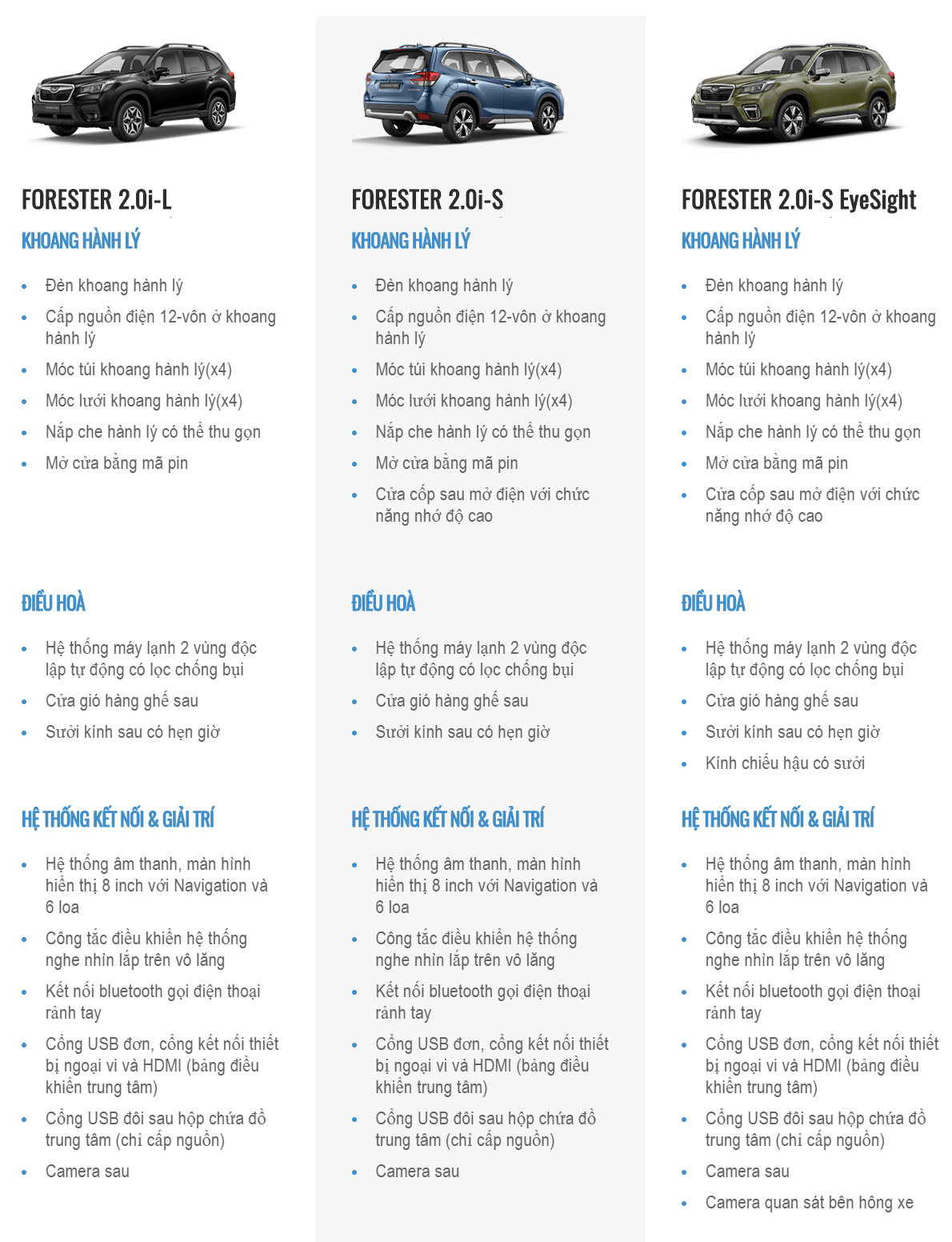 FORESTER 2.0i-L

KHOANG HÀNH LÝ

- Đèn khoang hành lý
- Cấp nguồn điện 12-vôn ở khoang hành lý
- Móc túi khoang hành lý(x4)
- Móc lưới khoang hành lý(x4)
- Nắp che hành lý có thể thu gọn
- Mở cửa bằng mã pin

ĐIỀU HOÀ

- Hệ thống máy lạnh 2 vùng độc lập tự động có lọc chống bụi
- Cửa gió hàng ghế sau
- Sưởi kính sau có hẹn giờ

HỆ THỐNG KẾT NỐI & GIẢI TRÍ

- Hệ thống âm thanh, màn hình hiển thị 8 inch với Navigation và 6 loa
- Công tắc điều khiển hệ thống nghe nhìn lắp trên vô lăng
- Kết nối bluetooth gọi điện thoại rảnh tay
- Cổng USB đơn, cổng kết nối thiết bị ngoại vi và HDMI (bảng điều khiển trung tâm)
- Cổng USB đôi sau hộp chứa đồ trung tâm (chỉ cấp nguồn)
- Camera sau

FORESTER 2.0i-S

KHOANG HÀNH LÝ

- Đèn khoang hành lý
- Cấp nguồn điện 12-vôn ở khoang hành lý
- Móc túi khoang hành lý(x4)
- Móc lưới khoang hành lý(x4)
- Nắp che hành lý có thể thu gọn
- Mở cửa bằng mã pin
- Cửa cốp sau mở điện với chức năng nhớ độ cao

ĐIỀU HOÀ

- Hệ thống máy lạnh 2 vùng độc lập tự động có lọc chống bụi
- Cửa gió hàng ghế sau
- Sưởi kính sau có hẹn giờ

HỆ THỐNG KẾT NỐI & GIẢI TRÍ

- Hệ thống âm thanh, màn hình hiển thị 8 inch với Navigation và 6 loa
- Công tắc điều khiển hệ thống nghe nhìn lắp trên vô lăng
- Kết nối bluetooth gọi điện thoại rảnh tay
- Cổng USB đơn, cổng kết nối thiết bị ngoại vi và HDMI (bảng điều khiển trung tâm)
- Cổng USB đôi sau hộp chứa đồ trung tâm (chỉ cấp nguồn)
- Camera sau

FORESTER 2.0i-S EyeSight

KHOANG HÀNH LÝ

- Đèn khoang hành lý
- Cấp nguồn điện 12-vôn ở khoang hành lý
- Móc túi khoang hành lý(x4)
- Móc lưới khoang hành lý(x4)
- Nắp che hành lý có thể thu gọn
- Mở cửa bằng mã pin
- Cửa cốp sau mở điện với chức năng nhớ độ cao

ĐIỀU HOÀ

- Hệ thống máy lạnh 2 vùng độc lập tự động có lọc chống bụi
- Cửa gió hàng ghế sau
- Sưởi kính sau có hẹn giờ
- Kính chiếu hậu có sưởi

HỆ THỐNG KẾT NỐI & GIẢI TRÍ

- Hệ thống âm thanh, màn hình hiển thị 8 inch với Navigation và 6 loa
- Công tắc điều khiển hệ thống nghe nhìn lắp trên vô lăng
- Kết nối bluetooth gọi điện thoại rảnh tay
- Cổng USB đơn, cổng kết nối thiết bị ngoại vi và HDMI (bảng điều khiển trung tâm)
- Cổng USB đôi sau hộp chứa đồ trung tâm (chỉ cấp nguồn)
- Camera sau
- Camera quan sát bên hông xe